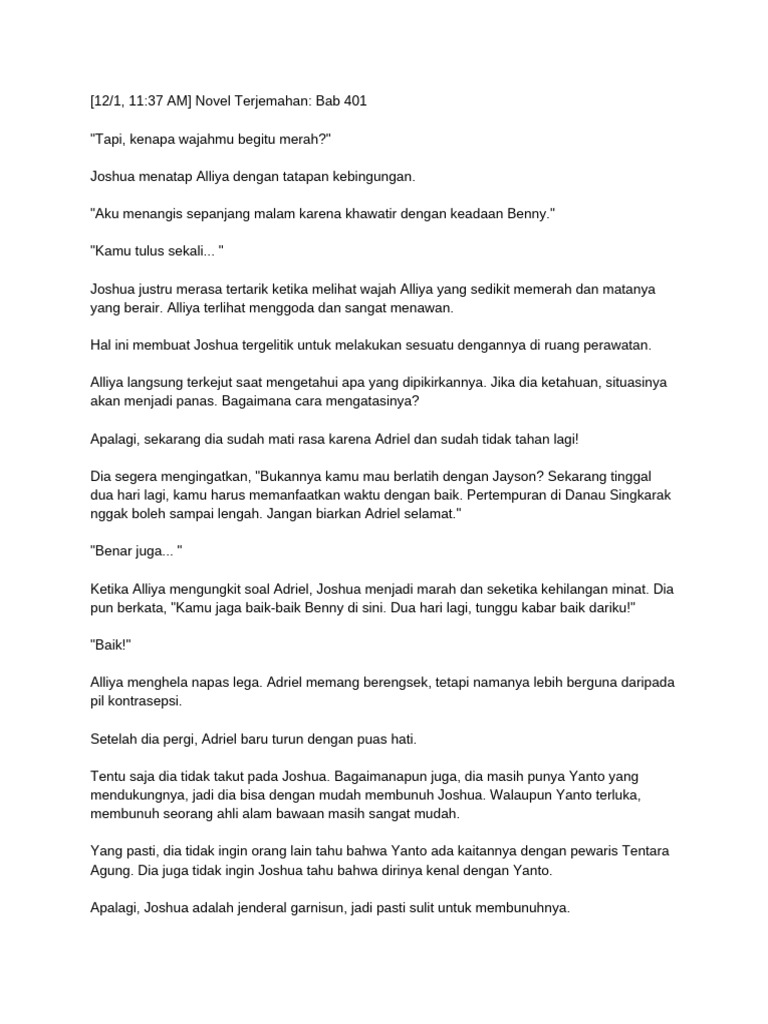 [12/1, 11:37 AM] Novel Terjemahan: Bab 401

"Tapi, kenapa wajahmu begitu merah?"

Joshua menatap Alliya dengan tatapan kebingungan.

"Aku menangis sepanjang malam karena khawatir dengan keadaan Benny."

"Kamu tulus sekali... "

Joshua justru merasa tertarik ketika melihat wajah Alliya yang sedikit memerah dan matanya yang berair. Alliya terlihat menggoda dan sangat menawan.

Hal ini membuat Joshua tergelitik untuk melakukan sesuatu dengannya di ruang perawatan.

Alliya langsung terkejut saat mengetahui apa yang dipikirkannya. Jika dia ketahuan, situasinya akan menjadi panas. Bagaimana cara mengatasinya?

Apalagi, sekarang dia sudah mati rasa karena Adriel dan sudah tidak tahan lagi!

Dia segera mengingatkan, "Bukannya kamu mau berlatih dengan Jayson? Sekarang tinggal dua hari lagi, kamu harus memanfaatkan waktu dengan baik. Pertempuran di Danau Singkarak nggak boleh sampai lengah. Jangan biarkan Adriel selamat."

"Benar juga... "

Ketika Alliya mengungkit soal Adriel, Joshua menjadi marah dan seketika kehilangan minat. Dia pun berkata, "Kamu jaga baik-baik Benny di sini. Dua hari lagi, tunggu kabar baik dariku!"

"Baik!"

Alliya menghela napas lega. Adriel memang berengsek, tetapi namanya lebih berguna daripada pil kontrasepsi.

Setelah dia pergi, Adriel baru turun dengan puas hati.

Tentu saja dia tidak takut pada Joshua. Bagaimanapun juga, dia masih punya Yanto yang mendukungnya, jadi dia bisa dengan mudah membunuh Joshua. Walaupun Yanto terluka, membunuh seorang ahli alam bawaan masih sangat mudah.

Yang pasti, dia tidak ingin orang lain tahu bahwa Yanto ada kaitannya dengan pewaris Tentara Agung. Dia juga tidak ingin Joshua tahu bahwa dirinya kenal dengan Yanto.

Apalagi, Joshua adalah jenderal garnisun, jadi pasti sulit untuk membunuhnya.